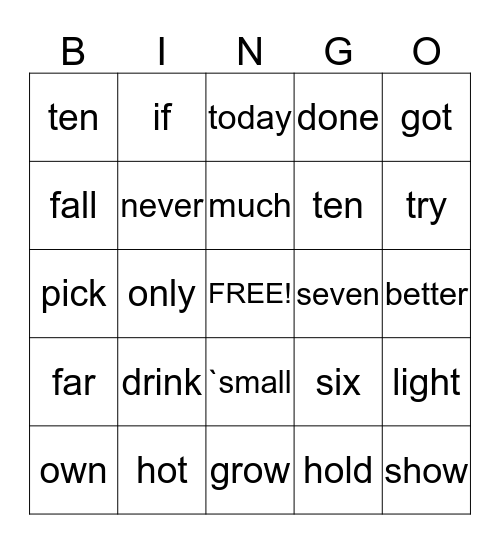 | B | I | N | G | O |
|---|---|---|---|---|
| ten | if | today | done | got |
| fall | never | much | ten | try |
| pick | only | FREE! | seven | better |
| far | drink | `small | six | light |
| own | hot | grow | hold | show |